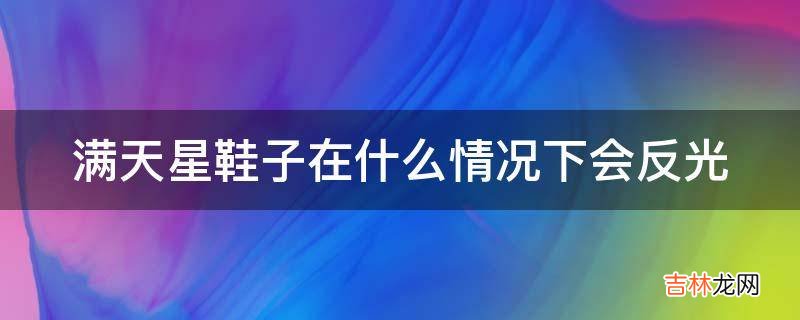 满天星鞋子在什么情况下会反光

吉林龙网